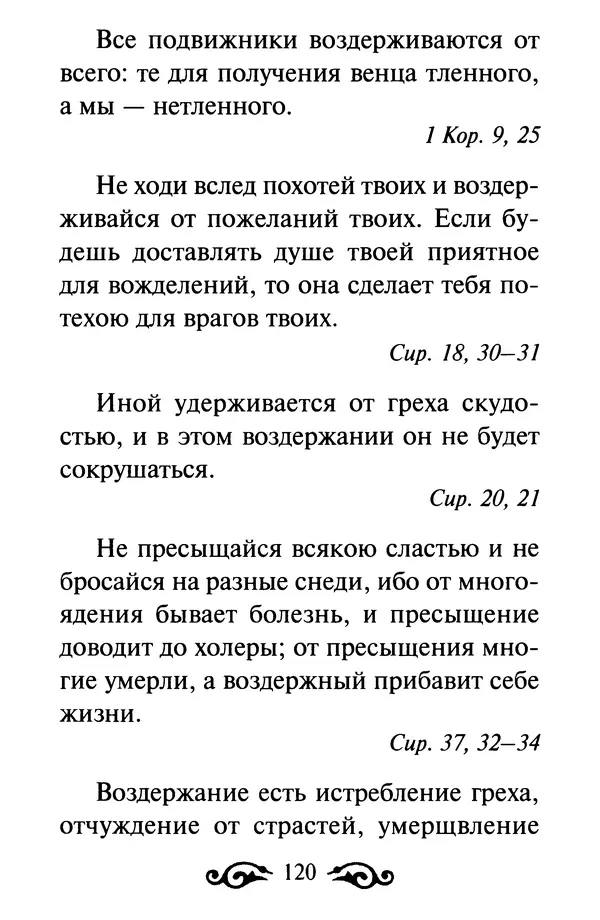 Все подвижники воздерживаются от всего: те для получения венца тленного, а мы — нетленного.

1 Кор. 9, 25

Не ходи вслед похотей твоих и воздерживайся от пожеланий твоих. Если будешь доставлять душе твоей приятное для вожделений, то она сделает тебя потехою для врагов твоих.

Сир. 18, 30–31

Иной удерживается от греха скудостью, и в этом воздержании он не будет сокрушаться.

Сир. 20, 21

Не пресыщайся всякою сластью и не бросайся на разные снеди, ибо от многоядения бывает болезнь, и пресыщение доводит до холеры; от пресыщения многие умерли, а воздержный прибавит себе жизни.

Сир. 37, 32–34

Воздержание есть истребление греха, отчуждение от страстей, умерщвление

120